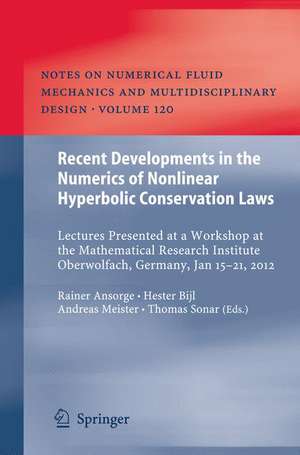 NOTES ON NUMERICAL FLUID MECHANICS AND MULTIDISCIPLINARY DESIGN · VOLUME 120

Recent Developments in the Numerics of Nonlinear Hyperbolic Conservation Laws

Lectures Presented at a Workshop at the Mathematical Research Institute Oberwolfach, Germany, Jan 15–21, 2012

Rainer Ansorge · Hester Bijl
Andreas Meister · Thomas Sonar (Eds.)

Springer